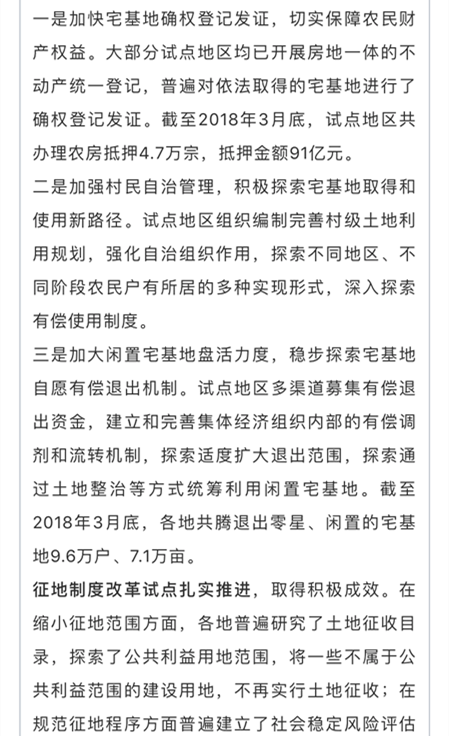 一是加快宅基地确权登记发证，切实保障农民财产权益。大部分试点地区均已开展房地一体的不动产统一登记，普遍对依法取得的宅基地进行了确权登记发证。截至2018年3月底，试点地区共办理农房抵押4.7万宗，抵押金额91亿元。

二是加强村民自治管理，积极探索宅基地取得和使用新路径。试点地区组织编制完善村级土地利用规划，强化自治组织作用，探索不同地区、不同阶段农民户有所居的多种实现形式，深入探索有偿使用制度。

三是加大闲置宅基地盘活力度，稳步探索宅基地自愿有偿退出机制。试点地区多渠道募集有偿退出资金，建立和完善集体经济组织内部的有偿调剂和流转机制，探索适度扩大退出范围，探索通过土地整治等方式统筹利用闲置宅基地。截至2018年3月底，各地共腾退出零星、闲置的宅基地9.6万户、7.1万亩。

征地制度改革试点扎实推进，取得积极成效。在缩小征地范围方面，各地普遍研究了土地征收目录，探索了公共利益用地范围，将一些不属于公共利益范围的建设用地，不再实行土地征收；在规范征地程序方面普遍建立了社会稳定风险评估